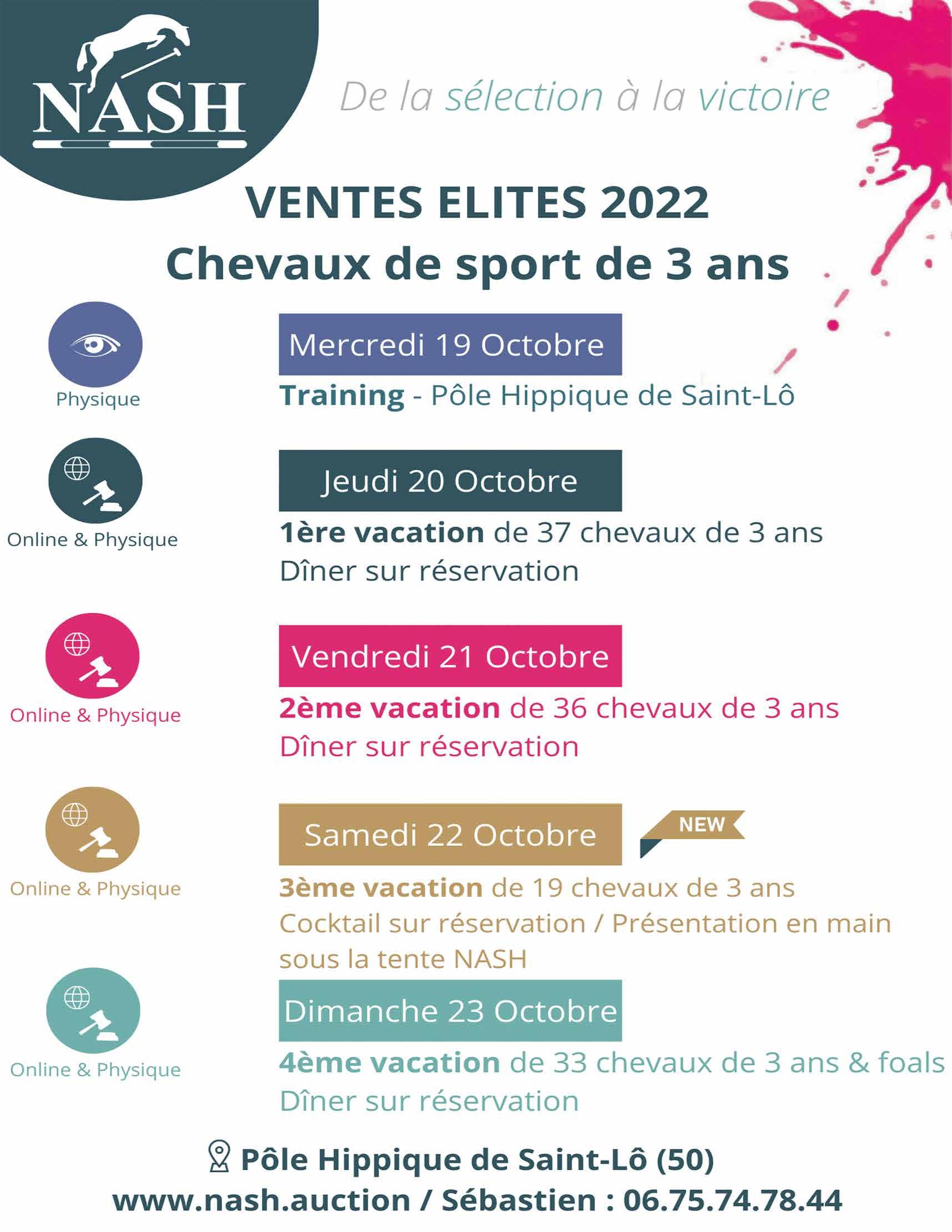 NASH

De la sélection à la victoire

VENTES ELITES 2022
Chevaux de sport de 3 ans

Physique

Mercredi 19 Octobre
Training - Pôle Hippique de Saint-Lô

Online & Physique

Jeudi 20 Octobre
1ère vacation de 37 chevaux de 3 ans
Dîner sur réservation

Online & Physique

Vendredi 21 Octobre
2ème vacation de 36 chevaux de 3 ans
Dîner sur réservation

Online & Physique

Samedi 22 Octobre
NEW
3ème vacation de 19 chevaux de 3 ans
Cocktail sur réservation / Présentation en main sous la tente NASH

Online & Physique

Dimanche 23 Octobre
4ème vacation de 33 chevaux de 3 ans & foals
Dîner sur réservation

Pôle Hippique de Saint-Lô (50)
www.nash.auction / Sébastien : 06.75.74.78.44